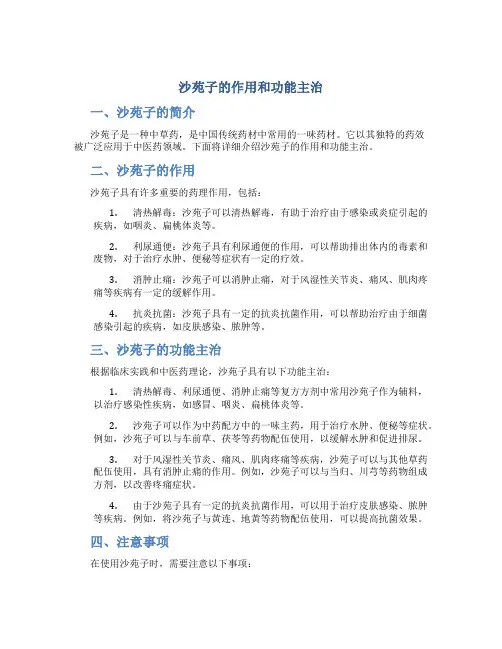 沙苑子的作用和功能主治

一、沙苑子的简介

沙苑子是一种中草药，是中国传统药材中常用的一味药材。它以其独特的药效被广泛应用于中医药领域。下面将详细介绍沙苑子的作用和功能主治。

二、沙苑子的作用

沙苑子具有许多重要的药理作用，包括：

1. 清热解毒：沙苑子可以清热解毒，有助于治疗由于感染或炎症引起的疾病，如咽炎、扁桃体炎等。

2. 利尿通便：沙苑子具有利尿通便的作用，可以帮助排出体内的毒素和废物，对于治疗水肿、便秘等症状有一定的疗效。

3. 消肿止痛：沙苑子可以消肿止痛，对于风湿性关节炎、痛风、肌肉疼痛等疾病有一定的缓解作用。

4. 抗炎抗菌：沙苑子具有一定的抗炎抗菌作用，可以帮助治疗由于细菌感染引起的疾病，如皮肤感染、脓肿等。

三、沙苑子的功能主治

根据临床实践和中医药理论，沙苑子具有以下功能主治：

1. 清热解毒、利尿通便、消肿止痛等复方方剂中常用沙苑子作为辅料，以治疗感染性疾病，如感冒、咽炎、扁桃体炎等。

2. 沙苑子可以作为中药配方中的一味主药，用于治疗水肿、便秘等症状。例如，沙苑子可以与车前草、茯苓等药物配伍使用，以缓解水肿和促进排尿。

3. 对于风湿性关节炎、痛风、肌肉疼痛等疾病，沙苑子可以与其他草药配伍使用，具有消肿止痛的作用。例如，沙苑子可以与当归、川芎等药物组成方剂，以改善疼痛症状。

4. 由于沙苑子具有一定的抗炎抗菌作用，可以用于治疗皮肤感染、脓肿等疾病。例如，将沙苑子与黄连、地黄等药物配伍使用，可以提高抗菌效果。

四、注意事项

在使用沙苑子时，需要注意以下事项：